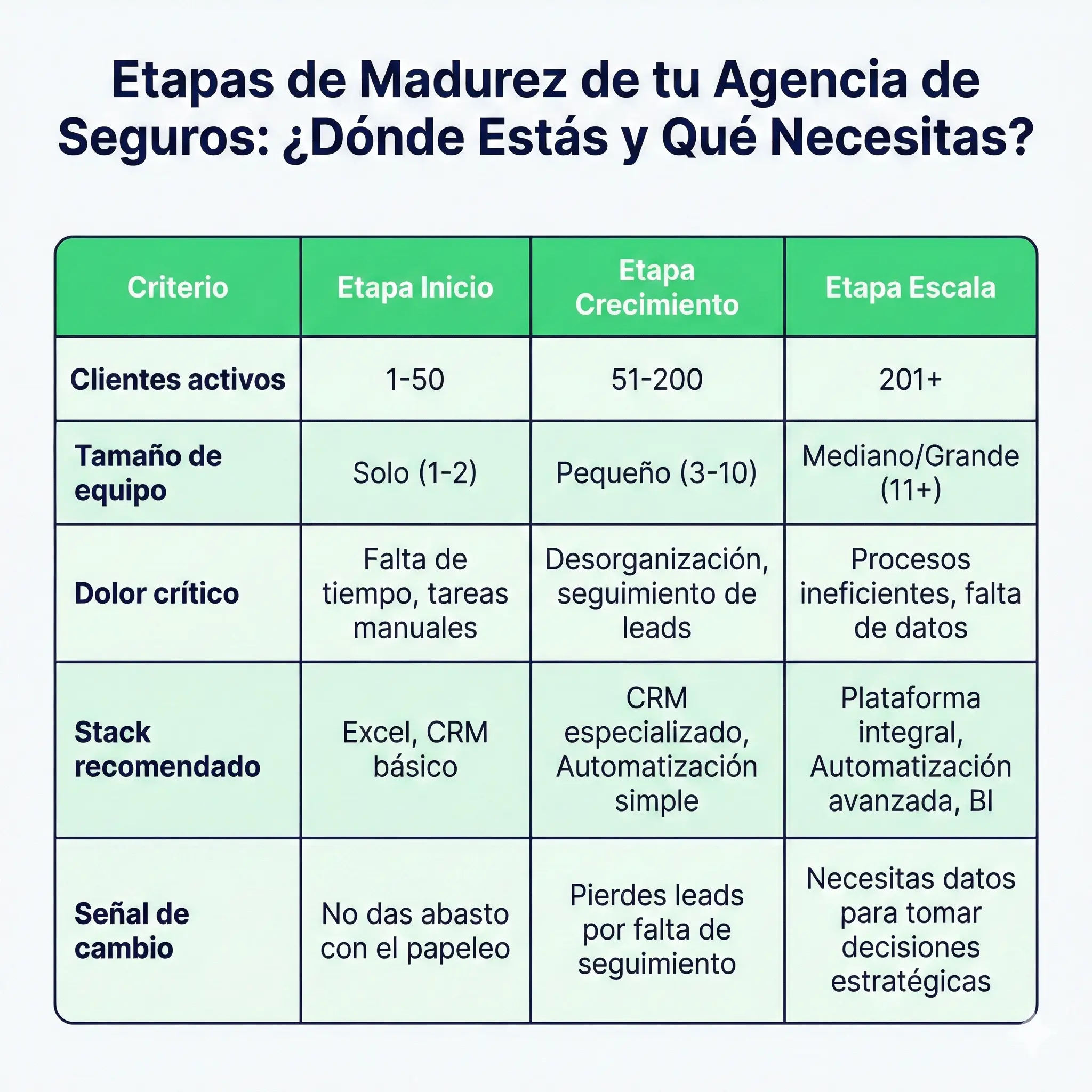 Etapas de Madurez de tu Agencia de Seguros: ¿Dónde Estás y Qué Necesitas?

| Criterio | Etapa Inicio | Etapa Crecimiento | Etapa Escala |
|---|---|---|---|
| Clientes activos | 1-50 | 51-200 | 201+ |
| Tamaño de equipo | Solo (1-2) | Pequeño (3-10) | Mediano/Grande (11+) |
| Dolor crítico | Falta de tiempo, tareas manuales | Desorganización, seguimiento de leads | Procesos ineficientes, falta de datos |
| Stack recomendado | Excel, CRM básico | CRM especializado, Automatización simple | Plataforma integral, Automatización avanzada, BI |
| Señal de cambio | No das abasto con el papeleo | Pierdes leads por falta de seguimiento | Necesitas datos para tomar decisiones estratégicas |